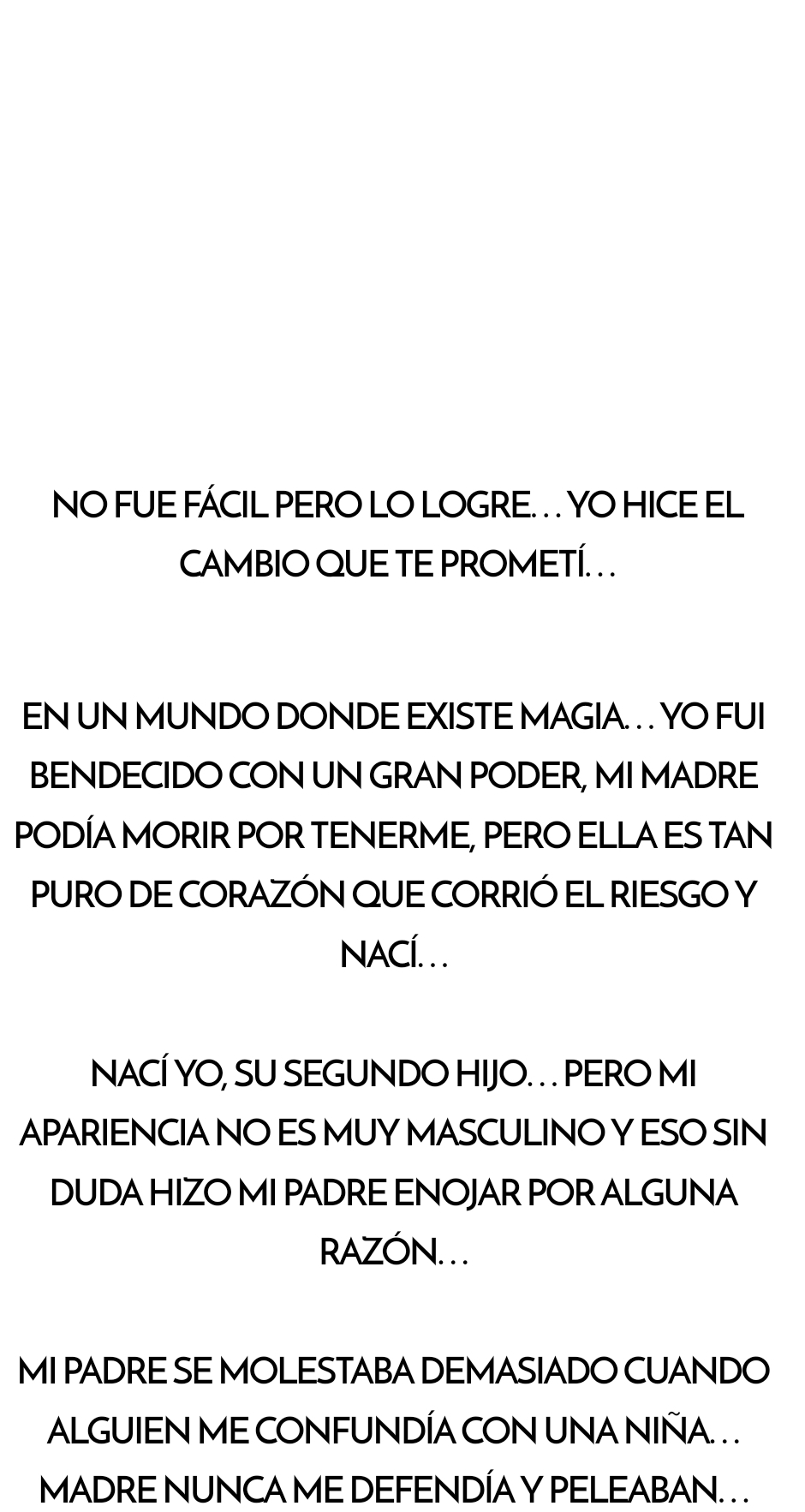 NO FUE FÁCIL PERO LO LOGRE… YO HICE EL CAMBIO QUE TE PROMETÍ…

EN UN MUNDO DONDE EXISTE MAGIA… YO FUI BENDECIDO CON UN GRAN PODER, MI MADRE PODÍA MORIR POR TENERME, PERO ELLA ES TAN PURO DE CORAZÓN QUE CORRIÓ EL RIESGO Y NACÍ…

NACÍ YO, SU SEGUNDO HIJO… PERO MI APARIENCIA NO ES MUY MASCULINO Y ESO SIN DUDA HIZO MI PADRE ENOJAR POR ALGUNA RAZÓN…

MI PADRE SE MOLESTABA DEMASIADO CUANDO ALGUIEN ME CONFUNDÍA CON UNA NIÑA… MADRE NUNCA ME DEFENDÍA Y PELEABAN…